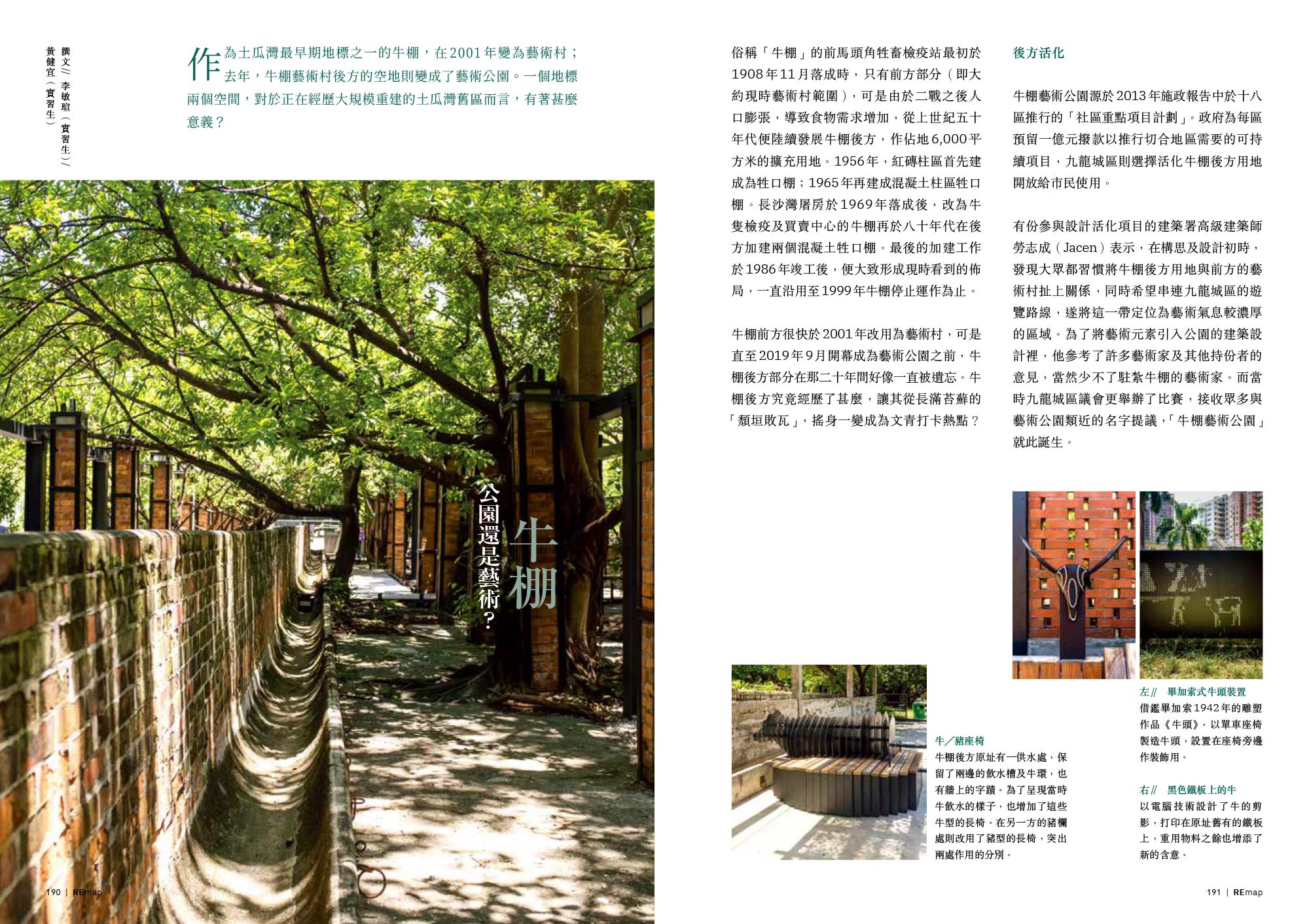 撰文// 李敏瑄（實習生）/ 黃健宜（實習生）

作為土瓜灣最早期地標之一的牛棚，在2001年變為藝術村；去年，牛棚藝術村後方的空地則變成了藝術公園。一個地標兩個空間，對於正在經歷大規模重建的土瓜灣舊區而言，有著甚麼意義？

牛棚

公園還是藝術？

190 | REmap

俗稱「牛棚」的前馬頭角牲畜檢疫站最初於1908年11月落成時，只有前方部分（即大約現時藝術村範圍），可是由於二戰之後人口膨張，導致食物需求增加，從上世紀五十年代便陸續發展牛棚後方，作佔地6,000平方米的擴充用地。1956年，紅磚柱區首先建成為牲口棚；1965年再建成混凝土柱區牲口棚。長沙灣屠房於1969年落成後，改為牛隻檢疫及買賣中心的牛棚再於八十年代在後方加建兩個混凝土牲口棚。最後的加建工作於1986年竣工後，便大致形成現時看到的佈局，一直沿用至1999年牛棚停止運作為止。

牛棚前方很快於2001年改用為藝術村，可是直至2019年9月開幕成為藝術公園之前，牛棚後方部分在那二十年間好像一直被遺忘。牛棚後方究竟經歷了甚麼，讓其從長滿苔蘚的「頹垣敗瓦」，搖身一變成為文青打卡熱點？

後方活化

牛棚藝術公園源於2013年施政報告中於十八區推行的「社區重點項目計劃」。政府為每區預留一億元撥款以推行切合地區需要的可持續項目，九龍城區則選擇活化牛棚後方用地開放給市民使用。

有份參與設計活化項目的建築署高級建築師勞志成（Jacen）表示，在構思及設計初時，發現大眾都習慣將牛棚後方用地與前方的藝術村扯上關係，同時希望串連九龍城區的遊覽路線，遂將這一帶定位為藝術氣息較濃厚的區域。為了將藝術元素引入公園的建築設計裡，他參考了許多藝術家及其他持份者的意見，當然少不了駐紮牛棚的藝術家。而當時九龍城區議會更舉辦了比賽，接收眾多與藝術公園類近的名字提議，「牛棚藝術公園」就此誕生。

牛／豬座椅
牛棚後方原址有一供水處，保留了兩邊的飲水槽及牛環，也有牆上的字蹟。為了呈現當時牛飲水的樣子，也增加了這些牛型的長椅。在另一方的豬欄處則改用了豬型的長椅，突出兩處作用的分別。

左// 畢加索式牛頭裝置
借鑑畢加索1942年的雕塑作品《牛頭》，以單車座椅製造牛頭，設置在座椅旁邊作裝飾用。

右// 黑色鐵板上的牛
以電腦技術設計了牛的剪影，打印在原址舊有的鐵板上，重用物料之餘也增添了新的含意。

191 | REmap